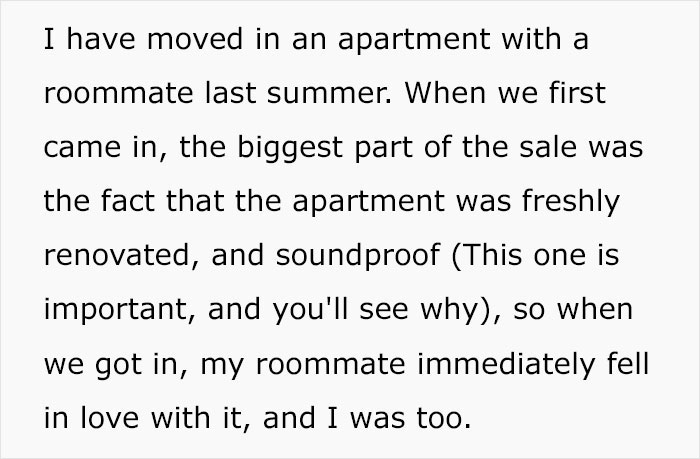 I have moved in an apartment with a roommate last summer. When we first came in, the biggest part of the sale was the fact that the apartment was freshly renovated, and soundproof (This one is important, and you'll see why), so when we got in, my roommate immediately fell in love with it, and I was too.